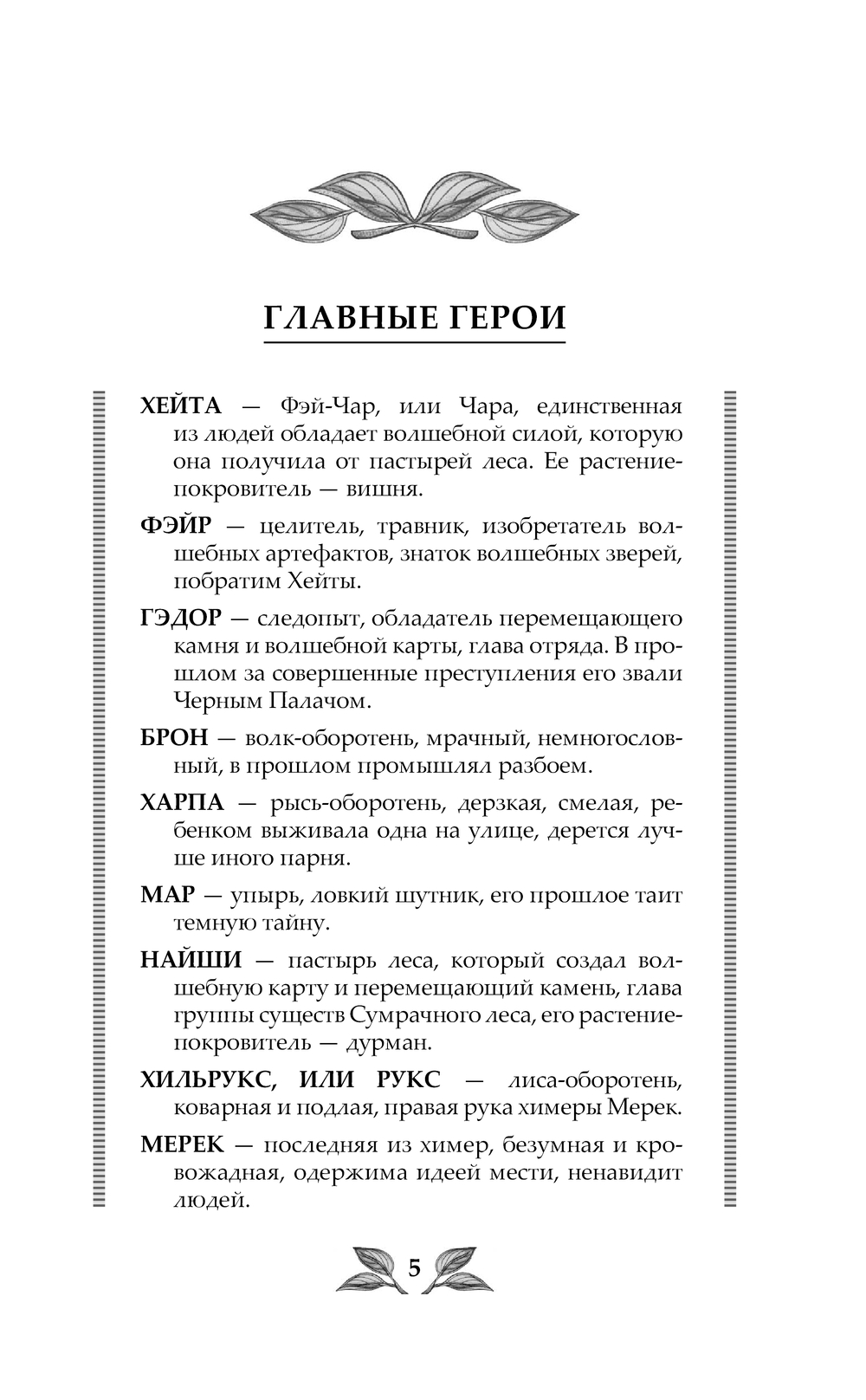 ГЛАВНЫЕ ГЕРОИ

ХЕЙТА — Фэй-Чар, или Чара, единственная из людей обладает волшебной силой, которую она получила от пастырей леса. Ее растение-покровитель — вишня.

ФЭЙР — целитель, травник, изобретатель волшебных артефактов, знаток волшебных зверей, побратим Хейты.

ГЭДОР — следопыт, обладатель перемещающего камня и волшебной карты, глава отряда. В прошлом за совершенные преступления его звали Черным Палачом.

БРОН — волк-оборотень, мрачный, немногословный, в прошлом промышлял разбоем.

ХАРПА — рысь-оборотень, дерзкая, смелая, ребенком выживала одна на улице, дерется лучше иного парня.

МАР — упырь, ловкий шутник, его прошлое таит темную тайну.

НАЙШИ — пастырь леса, который создал волшебную карту и перемещающий камень, глава группы существ Сумрачного леса, его растение-покровитель — дурман.

ХИЛЬРУКС, ИЛИ РУКС — лиса-оборотень, коварная и подлая, правая рука химеры Мерек.

МЕРЕК — последняя из химер, безумная и кровожадная, одержима идеей мести, ненавидит людей.

5